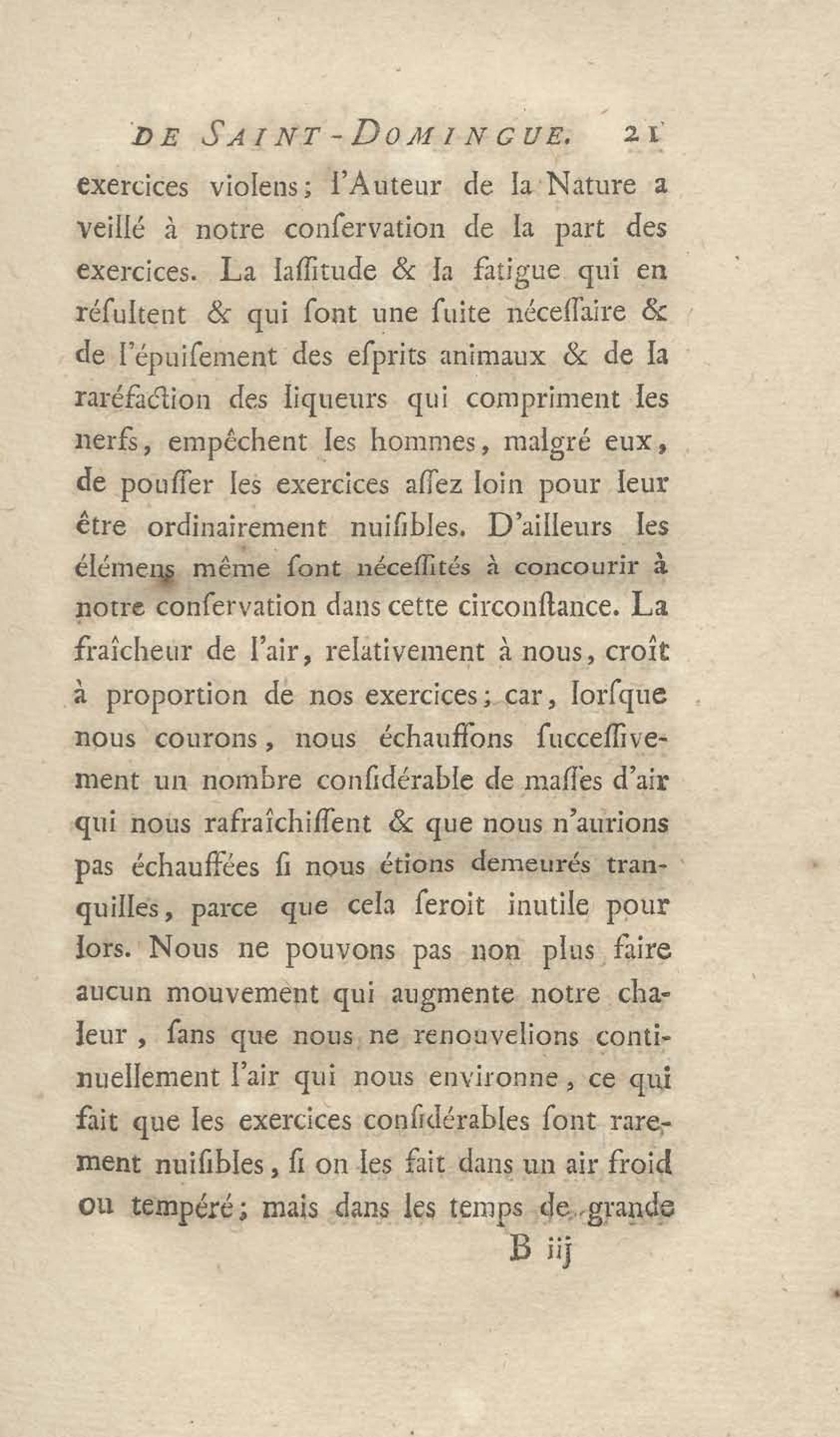 DE SAINT-DOMINGUE. 21

exercices violens; l'Auteur de la Nature a veillé à notre conſervation de la part des exercices. La laſſitude & la fatigue qui en réſultent & qui ſont une ſuite néceſſaire & de l'épuiſement des eſprits animaux & de la raréfaction des liqueurs qui compriment les nerfs, empêchent les hommes, malgré eux, de pouſſer les exercices aſſez loin pour leur être ordinairement nuiſibles. D'ailleurs les élémens même ſont néceſſités à concourir à notre conſervation dans cette circonſtance. La fraîcheur de l'air, relativement à nous, croît à proportion de nos exercices; car, lorſque nous courons, nous échauffons ſucceſſivement un nombre conſidérable de maſſes d'air qui nous rafraîchiſſent & que nous n'aurions pas échauffées ſi nous étions demeurés tranquilles, parce que cela ſeroit inutile pour lors. Nous ne pouvons pas non plus faire aucun mouvement qui augmente notre chaleur, ſans que nous ne renouvelions continuellement l'air qui nous environne, ce qui fait que les exercices conſidérables ſont rarement nuiſibles, ſi on les fait dans un air froid ou tempéré; mais dans les temps de grande

B iij